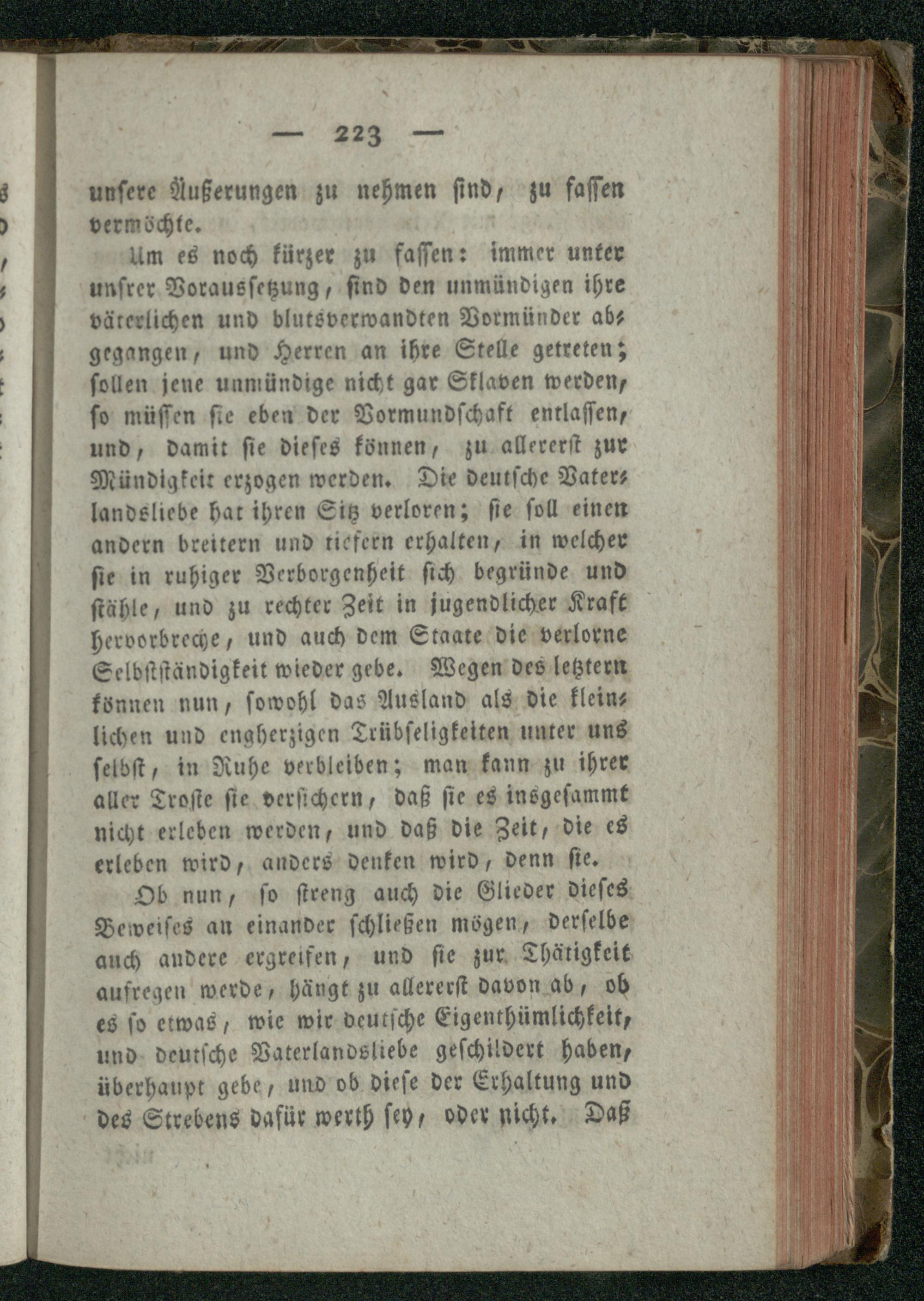 — 223 —

unsere Äußerungen zu nehmen sind, zu fassen vermöchte.

Um es noch kürzer zu fassen: immer unter unsrer Voraussetzung, sind den unmündigen ihre väterlichen und blutsverwandten Vormünder abgegangen, und Herren an ihre Stelle getreten; sollen jene unmündige nicht gar Sklaven werden, so müssen sie eben der Vormundschaft entlassen, und, damit sie dieses können, zu allererst zur Mündigkeit erzogen werden. Die deutsche Vaterlandsliebe hat ihren Sitz verloren; sie soll einen andern breitern und tiefern erhalten, in welcher sie in ruhiger Verborgenheit sich begründe und stähle, und zu rechter Zeit in jugendlicher Kraft hervorbreche, und auch dem Staate die verlorne Selbstständigkeit wieder gebe. Wegen des letztern können nun, sowohl das Ausland als die kleinlichen und engherzigen Trübseligkeiten unter uns selbst, in Ruhe verbleiben; man kann zu ihrer aller Troste sie versichern, daß sie es insgesammt nicht erleben werden, und daß die Zeit, die es erleben wird, anders denken wird, denn sie.

Ob nun, so streng auch die Glieder dieses Beweises an einander schließen mögen, derselbe auch andere ergreifen, und sie zur Thätigkeit aufregen werde, hängt zu allererst davon ab, ob es so etwas, wie wir deutsche Eigenthümlichkeit, und deutsche Vaterlandsliebe geschildert haben, überhaupt gebe, und ob diese der Erhaltung und des Strebens dafür werth sey, oder nicht. Daß